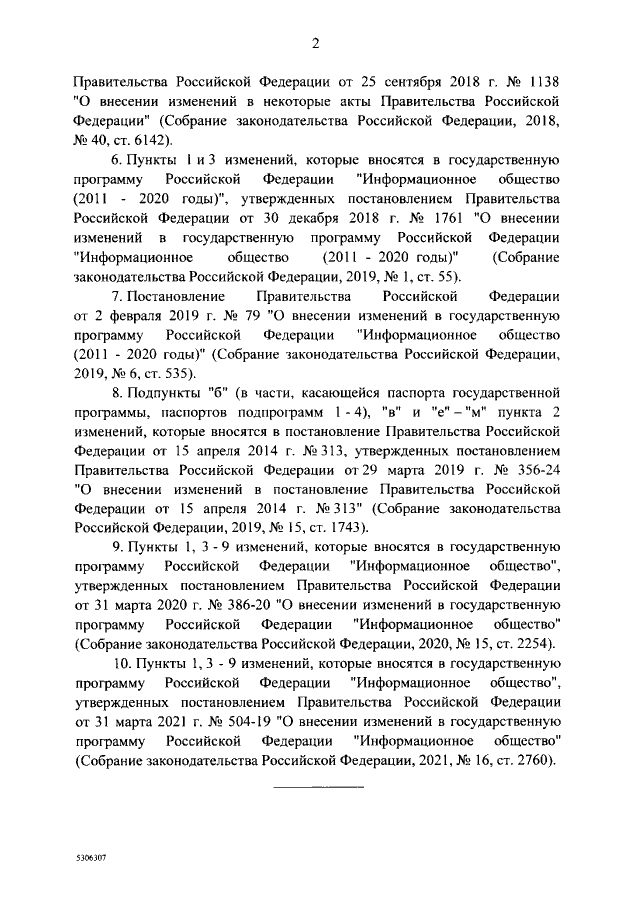 2

Правительства Российской Федерации от 25 сентября 2018 г. № 1138 "О внесении изменений в некоторые акты Правительства Российской Федерации" (Собрание законодательства Российской Федерации, 2018, № 40, ст. 6142).

6. Пункты 1 и 3 изменений, которые вносятся в государственную программу Российской Федерации "Информационное общество (2011 - 2020 годы)", утвержденных постановлением Правительства Российской Федерации от 30 декабря 2018 г. № 1761 "О внесении изменений в государственную программу Российской Федерации "Информационное общество (2011 - 2020 годы)" (Собрание законодательства Российской Федерации, 2019, № 1, ст. 55).

7. Постановление Правительства Российской Федерации от 2 февраля 2019 г. № 79 "О внесении изменений в государственную программу Российской Федерации "Информационное общество (2011 - 2020 годы)" (Собрание законодательства Российской Федерации, 2019, № 6, ст. 535).

8. Подпункты "б" (в части, касающейся паспорта государственной программы, паспортов подпрограмм 1 - 4), "в" и "е" – "м" пункта 2 изменений, которые вносятся в постановление Правительства Российской Федерации от 15 апреля 2014 г. № 313, утвержденных постановлением Правительства Российской Федерации от 29 марта 2019 г. № 356-24 "О внесении изменений в постановление Правительства Российской Федерации от 15 апреля 2014 г. № 313" (Собрание законодательства Российской Федерации, 2019, № 15, ст. 1743).

9. Пункты 1, 3 - 9 изменений, которые вносятся в государственную программу Российской Федерации "Информационное общество", утвержденных постановлением Правительства Российской Федерации от 31 марта 2020 г. № 386-20 "О внесении изменений в государственную программу Российской Федерации "Информационное общество" (Собрание законодательства Российской Федерации, 2020, № 15, ст. 2254).

10. Пункты 1, 3 - 9 изменений, которые вносятся в государственную программу Российской Федерации "Информационное общество", утвержденных постановлением Правительства Российской Федерации от 31 марта 2021 г. № 504-19 "О внесении изменений в государственную программу Российской Федерации "Информационное общество" (Собрание законодательства Российской Федерации, 2021, № 16, ст. 2760).

5306307